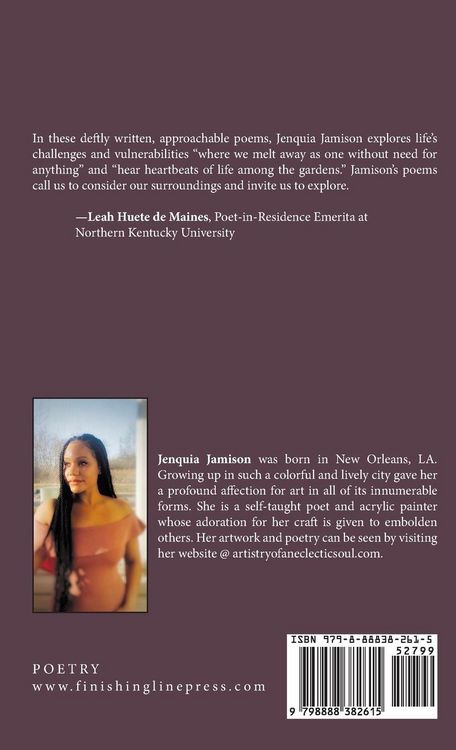 In these deftly written, approachable poems, Jenquia Jamison explores life's challenges and vulnerabilities "where we melt away as one without need for anything" and "hear heartbeats of life among the gardens." Jamison's poems call us to consider our surroundings and invite us to explore.

—Leah Huete de Maines, Poet-in-Residence Emerita at Northern Kentucky University

Jenquia Jamison was born in New Orleans, LA. Growing up in such a colorful and lively city gave her a profound affection for art in all of its innumerable forms. She is a self-taught poet and acrylic painter whose adoration for her craft is given to embolden others. Her artwork and poetry can be seen by visiting her website @ artistryofaneclecticsoul.com.

POETRY
www.finishinglinepress.com

ISBN 979-8-88838-261-5
52799
9 798888 382615